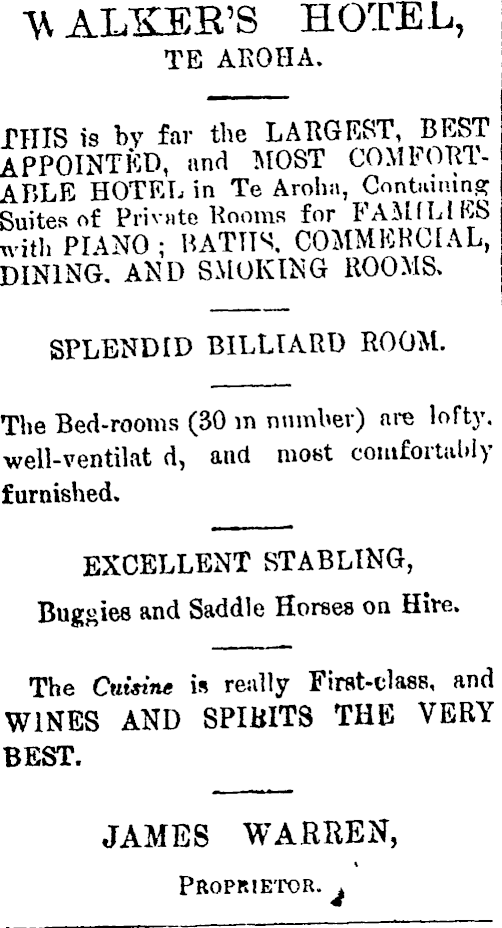 WALKER'S HOTEL,
TE AROHA.

THIS is by far the LARGEST, BEST APPOINTED, and MOST COMFORTABLE HOTEL in Te Aroha, Containing Suites of Private Rooms for FAMILIES with PIANO; BATHS, COMMERCIAL, DINING, AND SMOKING ROOMS.

SPLENDID BILLIARD ROOM.

The Bed-rooms (30 in number) are lofty, well-ventilat d, and most comfortably furnished.

EXCELLENT STABLING,
Buggies and Saddle Horses on Hire.

The Cuisine is really First-class, and WINES AND SPIRITS THE VERY BEST.

JAMES WARREN,
PROPRIETOR.